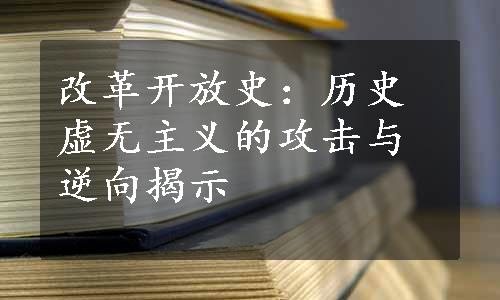 改革开放史：历史虚无主义的攻击与逆向揭示